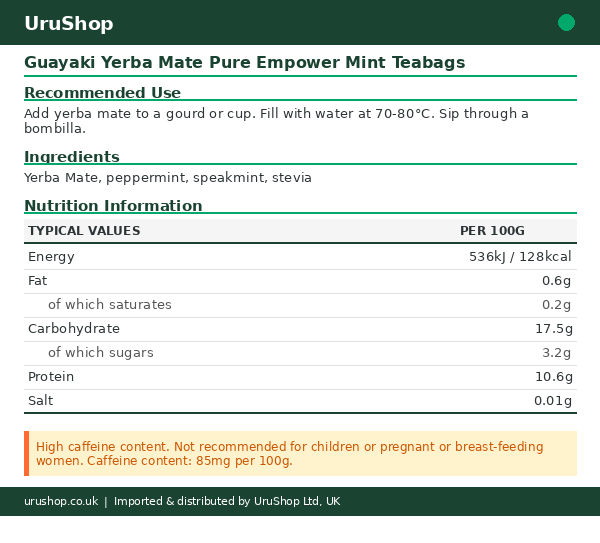 UruShop

Guayaki Yerba Mate Pure Empower Mint Teabags

Recommended Use

Add yerba mate to a gourd or cup. Fill with water at 70-80°C. Sip through a bombilla.

Ingredients

Yerba Mate, peppermint, speakmint, stevia

Nutrition Information

| TYPICAL VALUES | PER 100G |
|---|---|
| Energy | 536kJ / 128kcal |
| Fat | 0.6g |
| of which saturates | 0.2g |
| Carbohydrate | 17.5g |
| of which sugars | 3.2g |
| Protein | 10.6g |
| Salt | 0.01g |

High caffeine content. Not recommended for children or pregnant or breast-feeding women. Caffeine content: 85mg per 100g.

urushop.co.uk | Imported & distributed by UruShop Ltd, UK